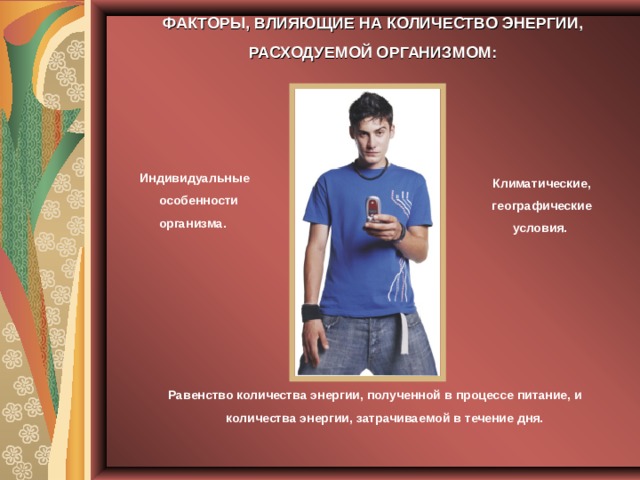 ФАКТОРЫ, ВЛИЯЮЩИЕ НА КОЛИЧЕСТВО ЭНЕРГИИ, РАСХОДУЕМОЙ ОРГАНИЗМОМ:

Индивидуальные особенности организма.

Климатические, географические условия.

Равенство количества энергии, полученной в процессе питание, и количества энергии, затрачиваемой в течение дня.